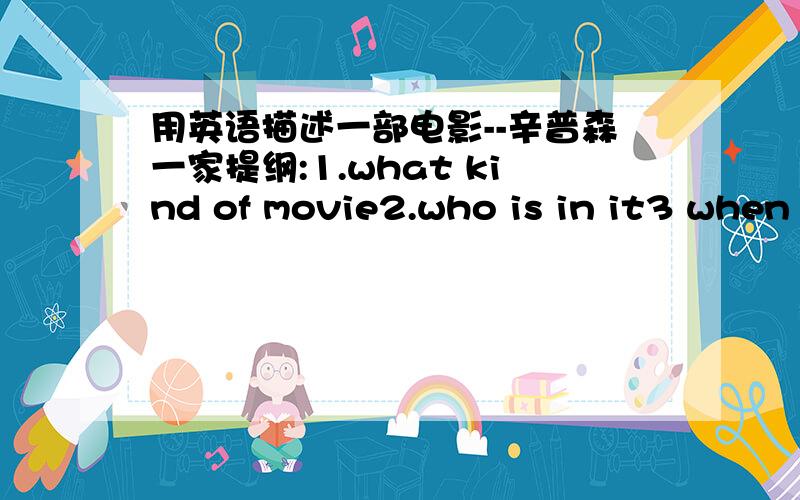 用英语描述一部电影--辛普森一家提纲:1.what kind of movie2.who is in it3 when